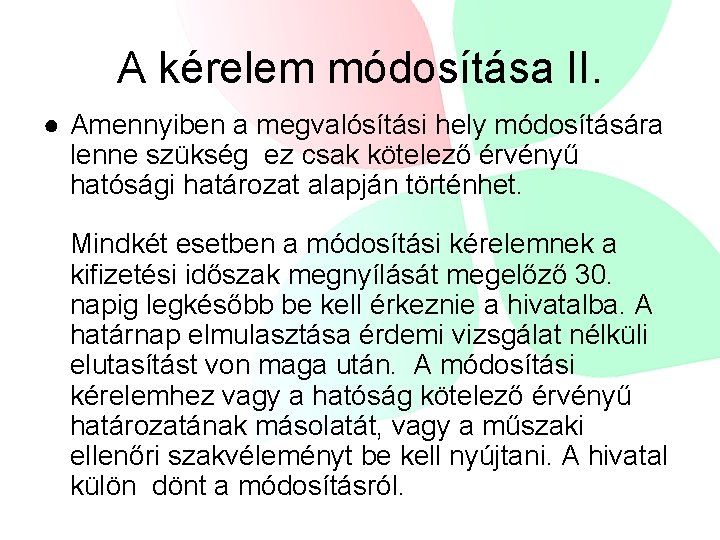 A kérelem módosítása II.

● Amennyiben a megvalósítási hely módosítására lenne szükség ez csak kötelező érvényű hatósági határozat alapján történhet.

Mindkét esetben a módosítási kérelemnek a kifizetési időszak megnyílását megelőző 30. napig legkésőbb be kell érkeznie a hivatalba. A határnap elmulasztása érdemi vizsgálat nélküli elutasítást von maga után. A módosítási kérelemhez vagy a hatóság kötelező érvényű határozatának másolatát, vagy a műszaki ellenőri szakvéleményt be kell nyújtani. A hivatal külön dönt a módosításról.